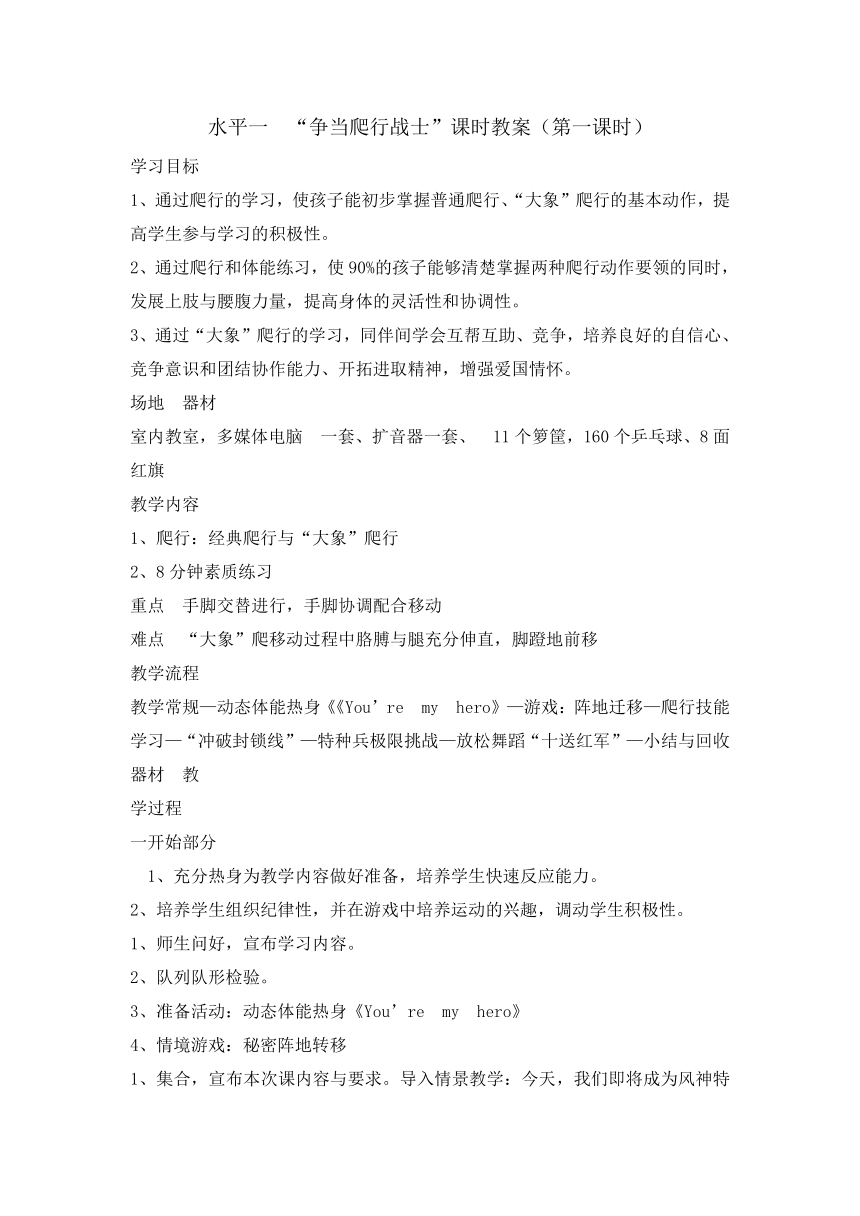 水平一 “争当爬行战士”课时教案（第一课时）

学习目标

1、通过爬行的学习，使孩子能初步掌握普通爬行、“大象”爬行的基本动作，提高学生参与学习的积极性。

2、通过爬行和体能练习，使90%的孩子能够清楚掌握两种爬行动作要领的同时，发展上肢与腰腹力量，提高身体的灵活性和协调性。

3、通过“大象”爬行的学习，同伴间学会互帮互助、竞争，培养良好的自信心、竞争意识和团结协作能力、开拓进取精神，增强爱国情怀。

场地 器材

室内教室，多媒体电脑 一套、扩音器一套、 11个箩筐，160个乒乓球、8面红旗

教学内容

1、爬行：经典爬行与“大象”爬行

2、8分钟素质练习

重点 手脚交替进行，手脚协调配合移动

难点 “大象”爬移动过程中胳膊与腿充分伸直，脚蹬地前移

教学流程

教学常规—动态体能热身《《You’re my hero》—游戏：阵地迁移—爬行技能学习—“冲破封锁线”—特种兵极限挑战—放松舞蹈“十送红军”—小结与回收器材 教

学过程

一开始部分

1、充分热身为教学内容做好准备，培养学生快速反应能力。

2、培养学生组织纪律性，并在游戏中培养运动的兴趣，调动学生积极性。

1、师生问好，宣布学习内容。

2、队列队形检验。

3、准备活动：动态体能热身《You’re my hero》

4、情境游戏：秘密阵地转移

1、集合，宣布本次课内容与要求。导入情景教学：今天，我们即将成为风神特